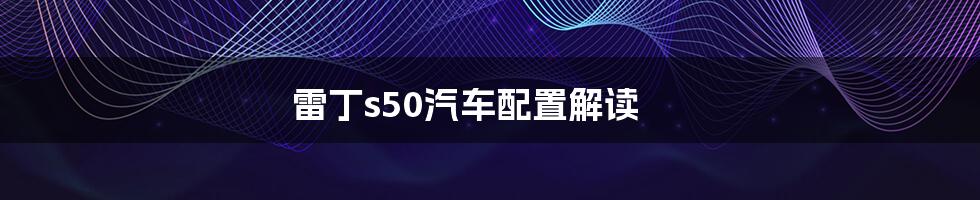 雷丁s50汽车配置解读